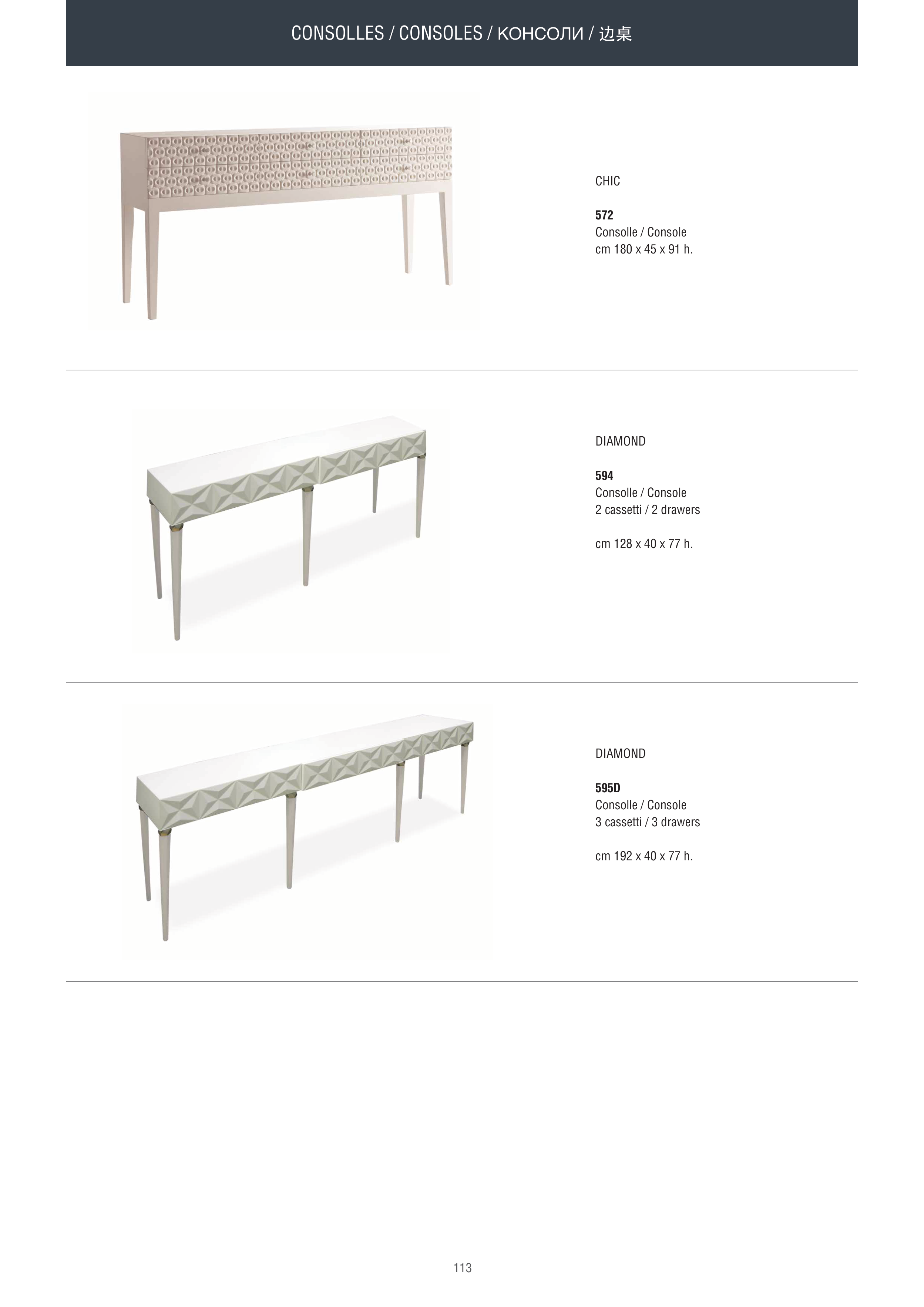 CONSOLLES / CONSOLES / КОНСОЛИ / 边桌

CHIC

572
Consolle / Console
cm 180 x 45 x 91 h.

DIAMOND

594
Consolle / Console
2 cassetti / 2 drawers

cm 128 x 40 x 77 h.

DIAMOND

595D
Consolle / Console
3 cassetti / 3 drawers

cm 192 x 40 x 77 h.

113